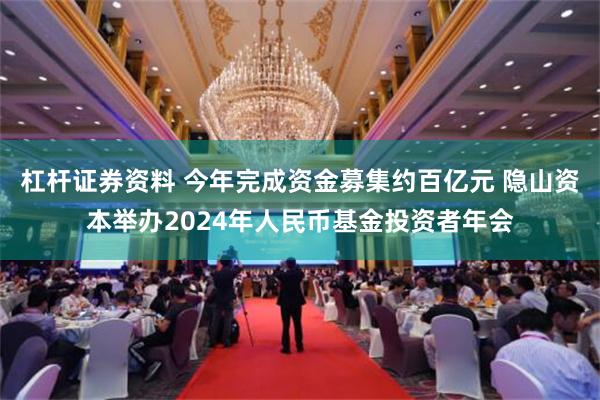 杠杆证券资料 今年完成资金募集约百亿元 隐山资本举办2024年人民币基金投资者年会